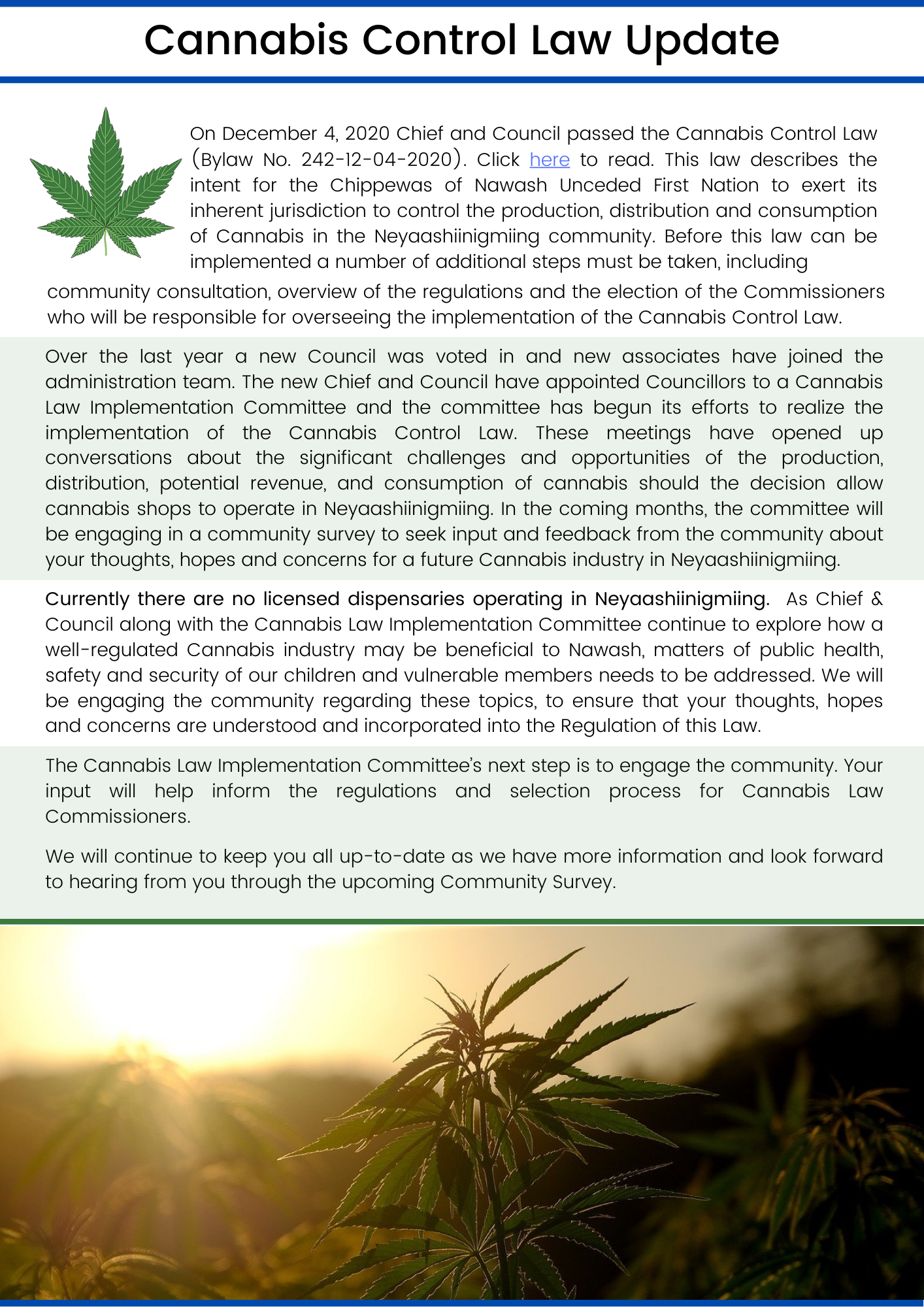 Cannabis Control Law Update

On December 4, 2020 Chief and Council passed the Cannabis Control Law (Bylaw No. 242-12-04-2020). Click here to read. This law describes the intent for the Chippewas of Nawash Unceded First Nation to exert its inherent jurisdiction to control the production, distribution and consumption of Cannabis in the Neyaashiinigmiing community. Before this law can be implemented a number of additional steps must be taken, including community consultation, overview of the regulations and the election of the Commissioners who will be responsible for overseeing the implementation of the Cannabis Control Law.

Over the last year a new Council was voted in and new associates have joined the administration team. The new Chief and Council have appointed Councillors to a Cannabis Law Implementation Committee and the committee has begun its efforts to realize the implementation of the Cannabis Control Law. These meetings have opened up conversations about the significant challenges and opportunities of the production, distribution, potential revenue, and consumption of cannabis should the decision allow cannabis shops to operate in Neyaashiinigmiing. In the coming months, the committee will be engaging in a community survey to seek input and feedback from the community about your thoughts, hopes and concerns for a future Cannabis industry in Neyaashiinigmiing.

Currently there are no licensed dispensaries operating in Neyaashiinigmiing. As Chief & Council along with the Cannabis Law Implementation Committee continue to explore how a well-regulated Cannabis industry may be beneficial to Nawash, matters of public health, safety and security of our children and vulnerable members needs to be addressed. We will be engaging the community regarding these topics, to ensure that your thoughts, hopes and concerns are understood and incorporated into the Regulation of this Law.

The Cannabis Law Implementation Committee's next step is to engage the community. Your input will help inform the regulations and selection process for Cannabis Law Commissioners.

We will continue to keep you all up-to-date as we have more information and look forward to hearing from you through the upcoming Community Survey.